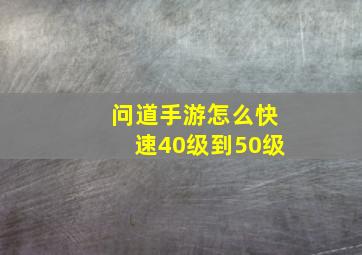 问道手游怎么快速40级到50级